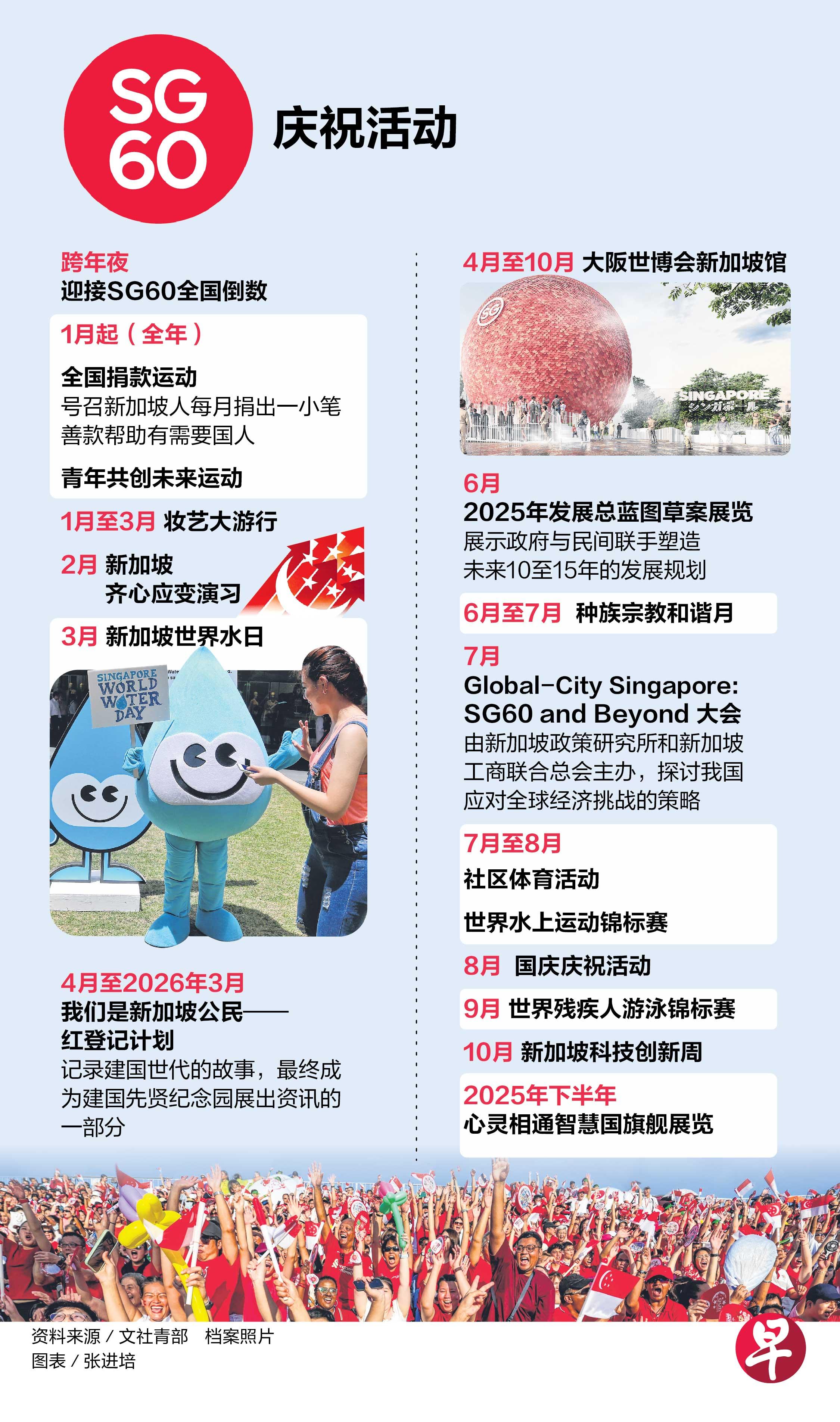 SG 60 庆祝活动

跨年夜
迎接SG60全国倒数

1月起（全年）

全国捐款运动
号召新加坡人每月捐出一小笔善款帮助有需要国人

青年共创未来运动

1月至3月 妆艺大游行

2月 新加坡齐心应变演习

3月 新加坡世界水日

SINGAPORE WORLD WATER DAY

4月至2026年3月
我们是新加坡公民——红登记计划
记录建国世代的故事，最终成为建国先贤纪念园展出资讯的一部分

4月至10月 大阪世博会新加坡馆

SG

SINGAPORE シンガポール

6月
2025年发展总蓝图草案展览
展示政府与民间联手塑造未来10至15年的发展规划

6月至7月 种族宗教和谐月

7月
Global-City Singapore: SG60 and Beyond 大会
由新加坡政策研究所和新加坡工商联合总会主办，探讨我国应对全球经济挑战的策略

7月至8月
社区体育活动

世界水上运动锦标赛

8月 国庆庆祝活动

9月 世界残疾人游泳锦标赛

10月 新加坡科技创新周

2025年下半年
心灵相通智慧国旗舰展览

资料来源／文社青部 档案照片
图表／张进培

早